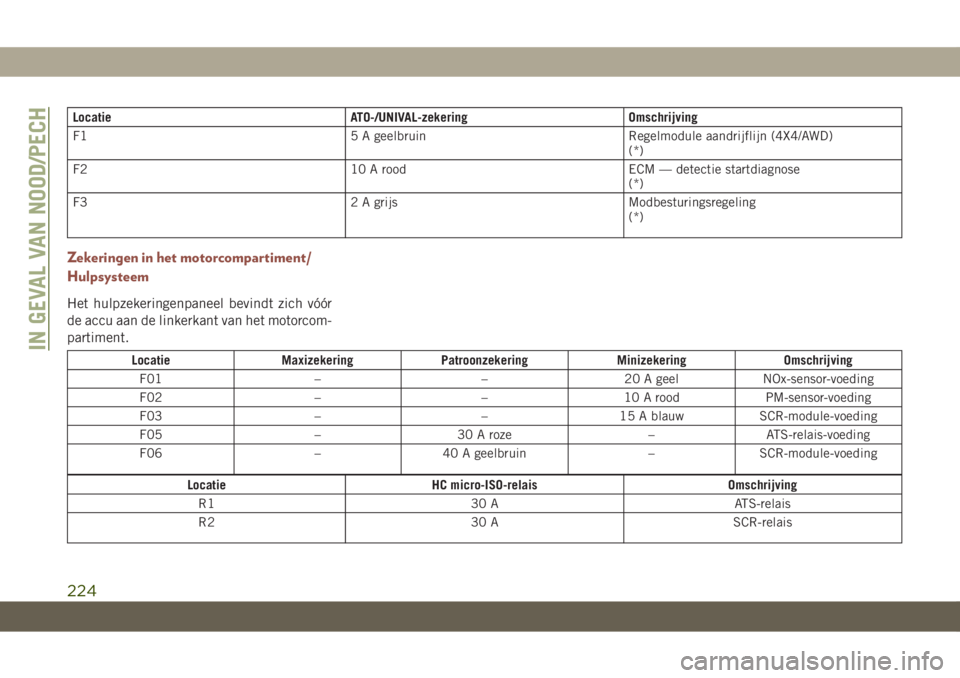 IN GEVAL VAN NOOD/PECH

| Locatie | ATO-/UNIVAL-zekering | Omschrijving |
|---|---|---|
| F1 | 5 A geelbruin | Regelmodule aandrijflijn (4X4/AWD) (*) |
| F2 | 10 A rood | ECM — detectie startdiagnose (*) |
| F3 | 2 A grijs | Modbesturingsregeling (*) |

Zekeringen in het motorcompartiment/ Hulpsysteem

Het hulpzekeringenpaneel bevindt zich vóór de accu aan de linkerkant van het motorcompartiment.

| Locatie | Maxizekering | Patroonzekering | Minizekering | Omschrijving |
|---|---|---|---|---|
| F01 | – | – | 20 A geel | NOx-sensor-voeding |
| F02 | – | – | 10 A rood | PM-sensor-voeding |
| F03 | – | – | 15 A blauw | SCR-module-voeding |
| F05 | – | 30 A roze | – | ATS-relais-voeding |
| F06 | – | 40 A geelbruin | – | SCR-module-voeding |

| Locatie | HC micro-ISO-relais | Omschrijving |
|---|---|---|
| R1 | 30 A | ATS-relais |
| R2 | 30 A | SCR-relais |

224

carmanualsonline.info